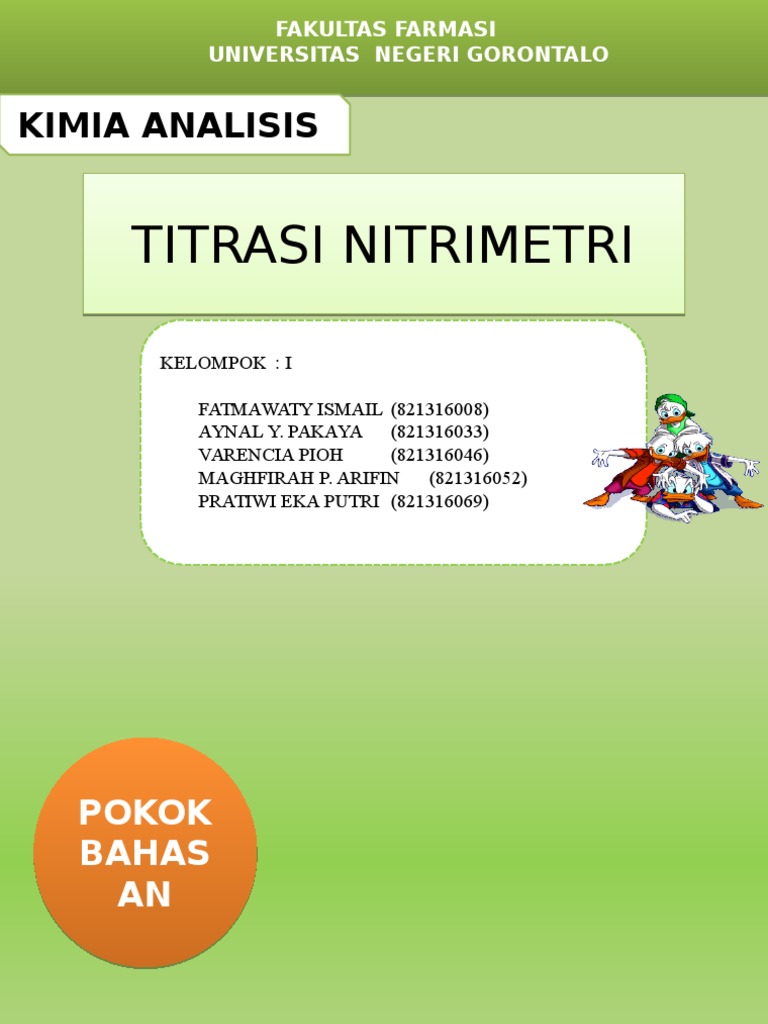 FAKULTAS FARMASI
UNIVERSITAS NEGERI GORONTALO

KIMIA ANALISIS

TITRASI NITRIMETRI

KELOMPOK : I

FATMAWATY ISMAIL (821316008)
AYNAL Y. PAKAYA (821316033)
VARENCIA PIOH (821316046)
MAGHFIRAH P. ARIFIN (821316052)
PRATIWI EKA PUTRI (821316069)

POKOK BAHAS AN